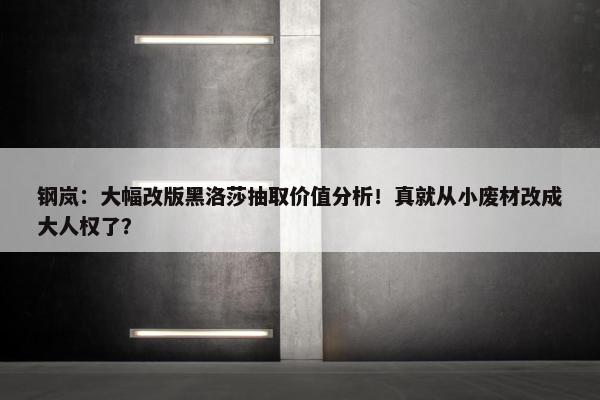 钢岚：大幅改版黑洛莎抽取价值分析！真就从小废材改成大人权了？